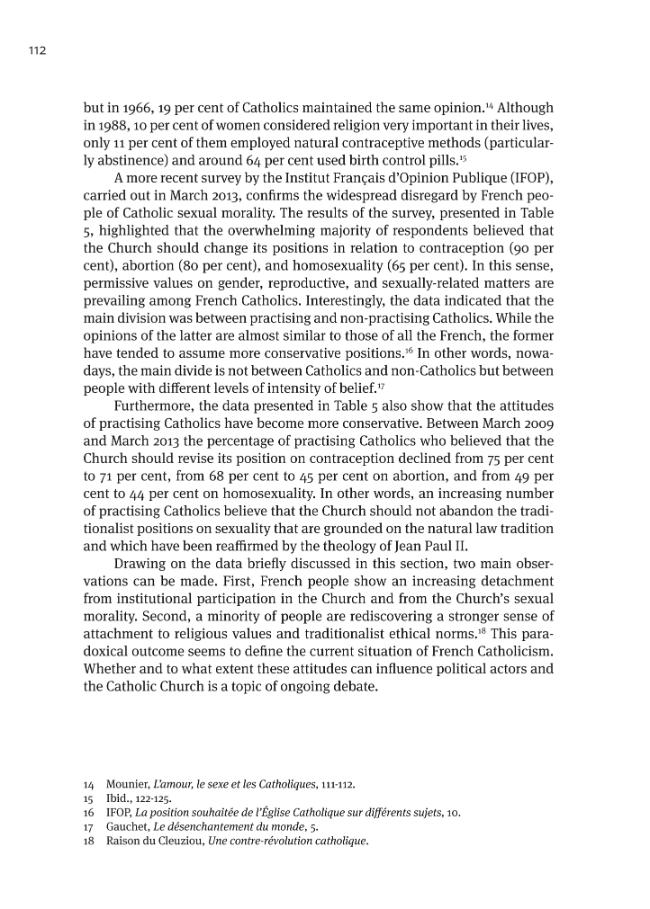 112

but in 1966, 19 per cent of Catholics maintained the same opinion.$^{14}$ Although in 1988, 10 per cent of women considered religion very important in their lives, only 11 per cent of them employed natural contraceptive methods (particularly abstinence) and around 64 per cent used birth control pills.$^{15}$

A more recent survey by the Institut Français d'Opinion Publique (IFOP), carried out in March 2013, confirms the widespread disregard by French people of Catholic sexual morality. The results of the survey, presented in Table 5, highlighted that the overwhelming majority of respondents believed that the Church should change its positions in relation to contraception (90 per cent), abortion (80 per cent), and homosexuality (65 per cent). In this sense, permissive values on gender, reproductive, and sexually-related matters are prevailing among French Catholics. Interestingly, the data indicated that the main division was between practising and non-practising Catholics. While the opinions of the latter are almost similar to those of all the French, the former have tended to assume more conservative positions.$^{16}$ In other words, nowadays, the main divide is not between Catholics and non-Catholics but between people with different levels of intensity of belief.$^{17}$

Furthermore, the data presented in Table 5 also show that the attitudes of practising Catholics have become more conservative. Between March 2009 and March 2013 the percentage of practising Catholics who believed that the Church should revise its position on contraception declined from 75 per cent to 71 per cent, from 68 per cent to 45 per cent on abortion, and from 49 per cent to 44 per cent on homosexuality. In other words, an increasing number of practising Catholics believe that the Church should not abandon the traditionalist positions on sexuality that are grounded on the natural law tradition and which have been reaffirmed by the theology of Jean Paul II.

Drawing on the data briefly discussed in this section, two main observations can be made. First, French people show an increasing detachment from institutional participation in the Church and from the Church's sexual morality. Second, a minority of people are rediscovering a stronger sense of attachment to religious values and traditionalist ethical norms.$^{18}$ This paradoxical outcome seems to define the current situation of French Catholicism. Whether and to what extent these attitudes can influence political actors and the Catholic Church is a topic of ongoing debate.

14 Mounier, L'amour, le sexe et les Catholiques, 111-112.
15 Ibid., 122-125.
16 IFOP, La position souhaitée de l'Église Catholique sur différents sujets, 10.
17 Gauchet, Le désenchantement du monde, 5.
18 Raison du Cleuziou, Une contre-révolution catholique.